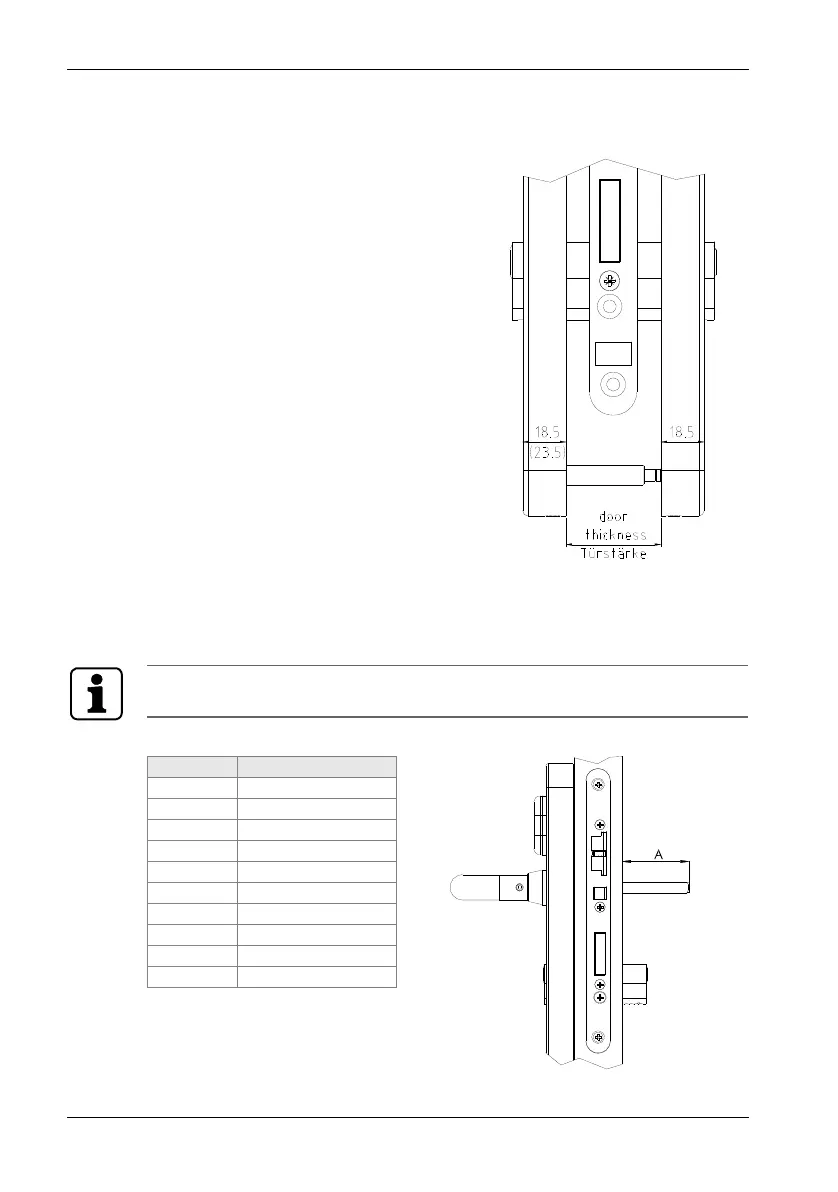 18.5
(23.5)
18.5
door
thickness
Türstärke

A